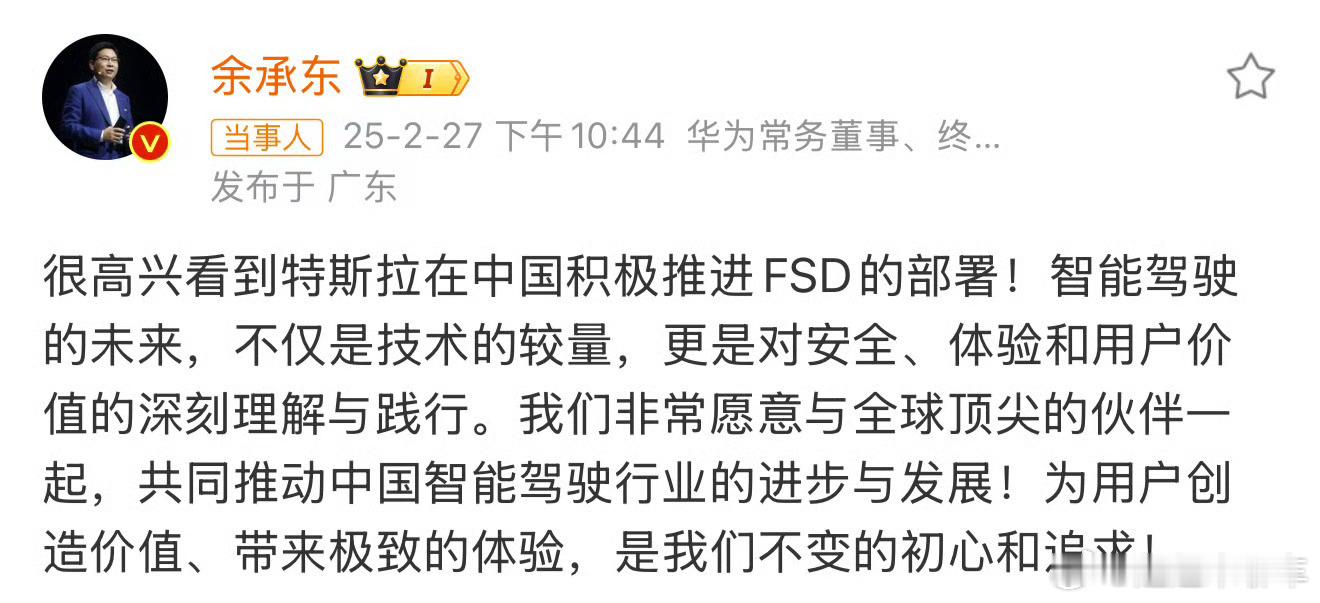 余承东 I

当事人 25-2-27 下午 10:44 华为常务董事、终...
发布于 广东

很高兴看到特斯拉在中国积极推进FSD的部署！智能驾驶的未来，不仅是技术的较量，更是对安全、体验和用户价值的深刻理解与践行。我们非常愿意与全球顶尖的伙伴一起，共同推动中国智能驾驶行业的进步与发展！为用户创造价值、带来极致的体验，是我们不变的初心和追求！